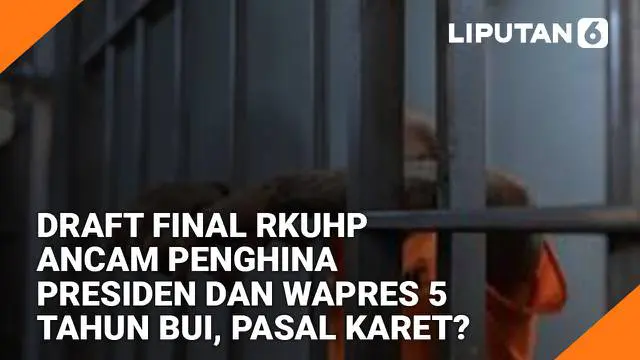 LIPUTAN 6

DRAFT FINAL RKUHP ANCAM PENGHINA PRESIDEN DAN WAPRES 5 TAHUN BUI, PASAL KARET?